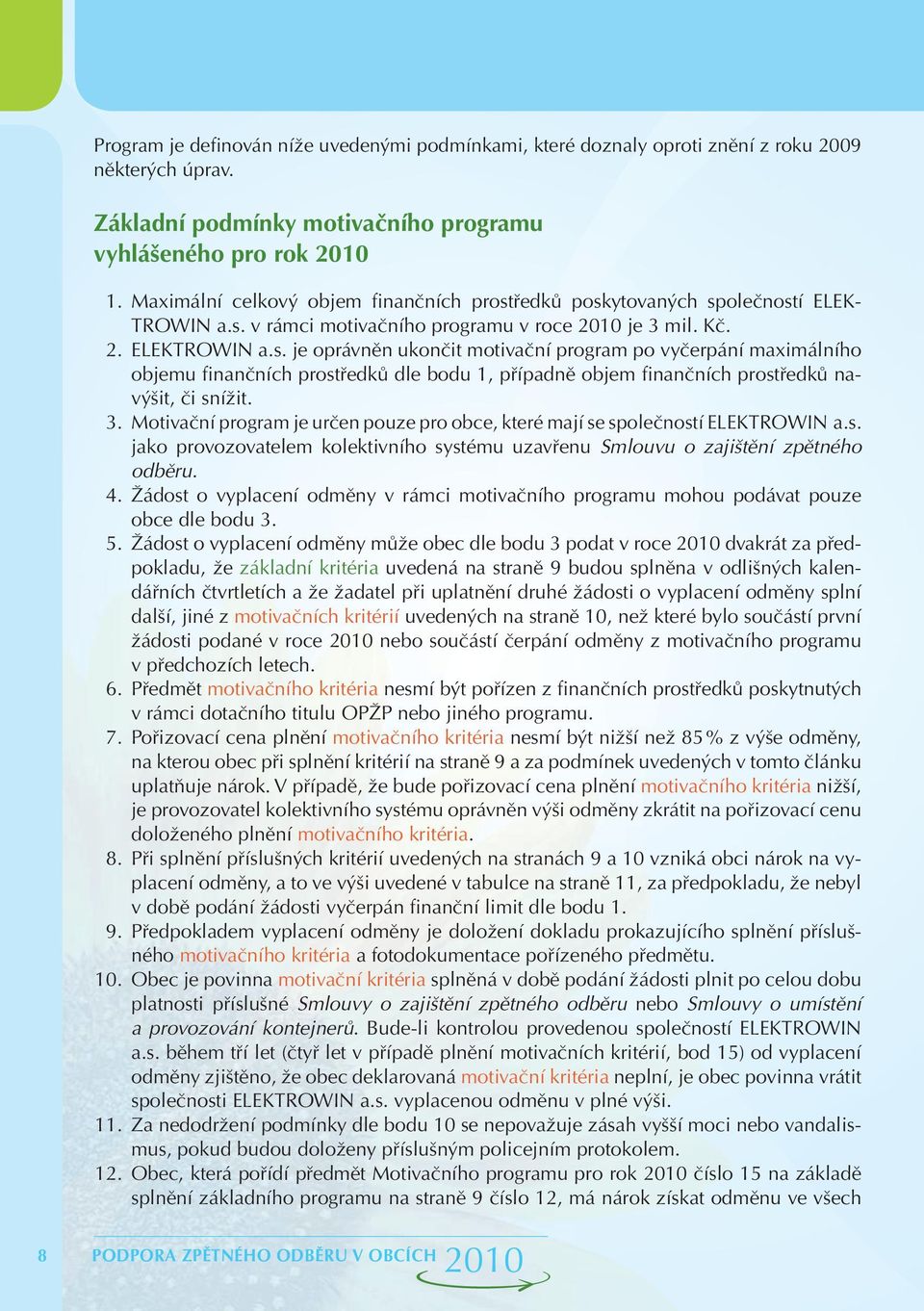 Program je definován níže uvedenými podmínkami, které doznaly oproti znění z roku 2009 některých úprav.

Základní podmínky motivačního programu vyhlášeného pro rok 2010

1. Maximální celkový objem finančních prostředků poskytovaných společností ELEKTROWIN a.s. v rámci motivačního programu v roce 2010 je 3 mil. Kč.
2. ELEKTROWIN a.s. je oprávněn ukončit motivační program po vyčerpání maximálního objemu finančních prostředků dle bodu 1, případně objem finančních prostředků navýšit, či snížit.
3. Motivační program je určen pouze pro obce, které mají se společností ELEKTROWIN a.s. jako provozovatelem kolektivního systému uzavřenu Smlouvu o zajištění zpětného odběru.
4. Žádost o vyplacení odměny v rámci motivačního programu mohou podávat pouze obce dle bodu 3.
5. Žádost o vyplacení odměny může obec dle bodu 3 podat v roce 2010 dvakrát za předpokladu, že základní kritéria uvedená na straně 9 budou splněna v odlišných kalendářních čtvrtletích a že žadatel při uplatnění druhé žádosti o vyplacení odměny splní další, jiné z motivačních kritérií uvedených na straně 10, než které bylo součástí první žádosti podané v roce 2010 nebo součástí čerpání odměny z motivačního programu v předchozích letech.
6. Předmět motivačního kritéria nesmí být pořízen z finančních prostředků poskytnutých v rámci dotačního titulu OPŽP nebo jiného programu.
7. Pořizovací cena plnění motivačního kritéria nesmí být nižší než 85 % z výše odměny, na kterou obec při splnění kritérií na straně 9 a za podmínek uvedených v tomto článku uplatňuje nárok. V případě, že bude pořizovací cena plnění motivačního kritéria nižší, je provozovatel kolektivního systému oprávněn výši odměny zkrátit na pořizovací cenu doloženého plnění motivačního kritéria.
8. Při splnění příslušných kritérií uvedených na stranách 9 a 10 vzniká obci nárok na vyplacení odměny, a to ve výši uvedené v tabulce na straně 11, za předpokladu, že nebyl v době podání žádosti vyčerpán finanční limit dle bodu 1.
9. Předpokladem vyplacení odměny je doložení dokladu prokazujícího splnění příslušného motivačního kritéria a fotodokumentace pořízeného předmětu.
10. Obec je povinna motivační kritéria splněná v době podání žádosti plnit po celou dobu platnosti příslušné Smlouvy o zajištění zpětného odběru nebo Smlouvy o umístění a provozování kontejnerů. Bude-li kontrolou provedenou společností ELEKTROWIN a.s. během tří let (čtyř let v případě plnění motivačních kritérií, bod 15) od vyplacení odměny zjištěno, že obec deklarovaná motivační kritéria neplní, je obec povinna vrátit společnosti ELEKTROWIN a.s. vyplacenou odměnu v plné výši.
11. Za nedodržení podmínky dle bodu 10 se nepovažuje zásah vyšší moci nebo vandalismus, pokud budou doloženy příslušným policejním protokolem.
12. Obec, která pořídí předmět Motivačního programu pro rok 2010 číslo 15 na základě splnění základního programu na straně 9 číslo 12, má nárok získat odměnu ve všech

8 PODPORA ZPĚTNÉHO ODBĚRU V OBCÍCH 2010